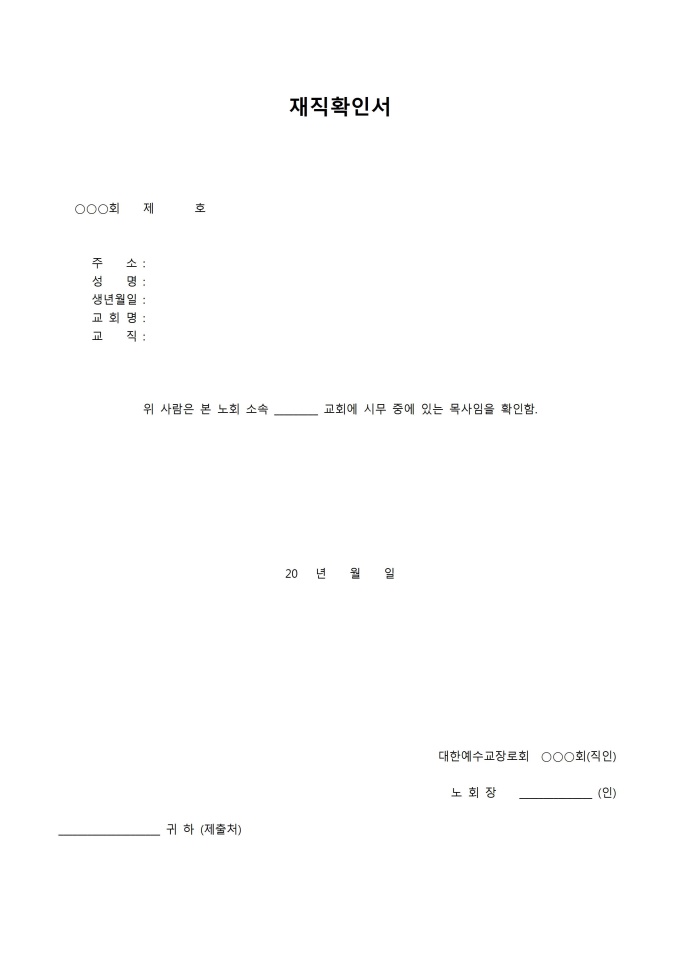 재직확인서

○○○회 제 호

주 소 :
성 명 :
생년월일 :
교 회 명 :
교 직 :

위 사람은 본 노회 소속 ____ 교회에 시무 중에 있는 목사임을 확인함.

20 년 월 일

대한예수교장로회 ○○○회(직인)

노 회 장 ____ (인)

____ 귀 하 (제출처)